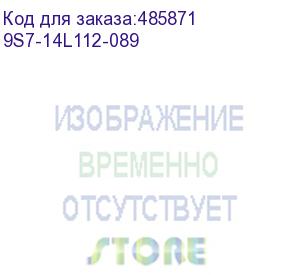 Код для заказа:485871
9S7-14L112-089

ИЗОБРАЖЕНИЕ
ВРЕМЕННО
ОТСУТСТВУЕТ
STORE